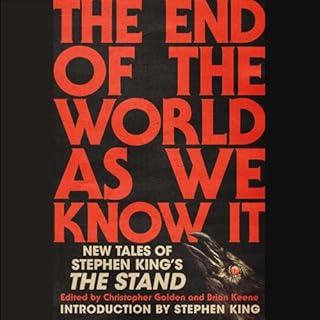 THE END OF THE WORLD AS WE KNOW IT

NEW TALES OF STEPHEN KING'S THE STAND

Edited by Christopher Golden and Brian Keene

INTRODUCTION BY STEPHEN KING